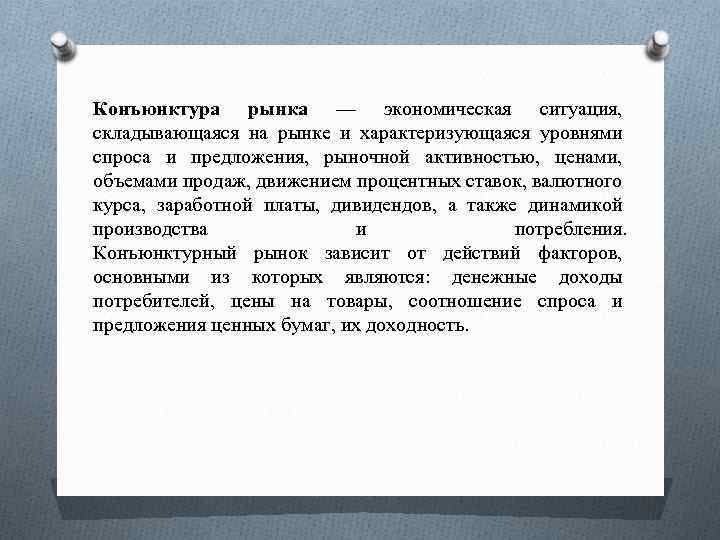 Конъюнктура рынка — экономическая ситуация, складывающаяся на рынке и характеризующаяся уровнями спроса и предложения, рыночной активностью, ценами, объемами продаж, движением процентных ставок, валютного курса, заработной платы, дивидендов, а также динамикой производства и потребления. Конъюнктурный рынок зависит от действий факторов, основными из которых являются: денежные доходы потребителей, цены на товары, соотношение спроса и предложения ценных бумаг, их доходность.